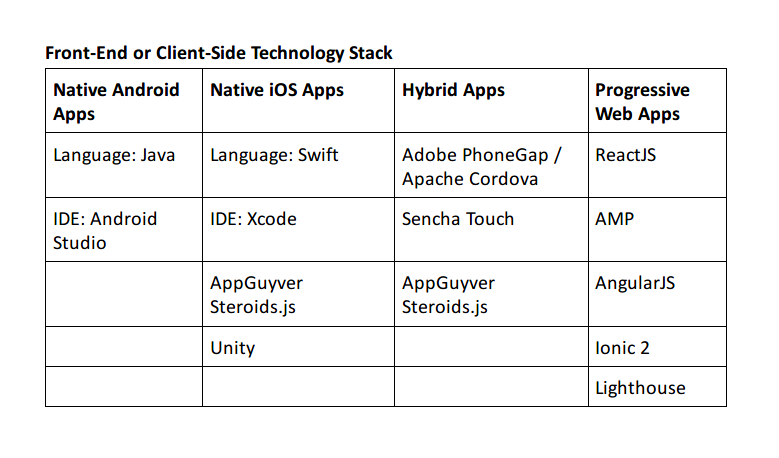 Front-End or Client-Side Technology Stack

| Native Android Apps | Native iOS Apps | Hybrid Apps | Progressive Web Apps |
|---|---|---|---|
| Language: Java | Language: Swift | Adobe PhoneGap / Apache Cordova | ReactJS |
| IDE: Android Studio | IDE: Xcode | Sencha Touch | AMP |
|  | AppGuyver Steroids.js | AppGuyver Steroids.js | AngularJS |
|  | Unity |  | Ionic 2 |
|  |  |  | Lighthouse |